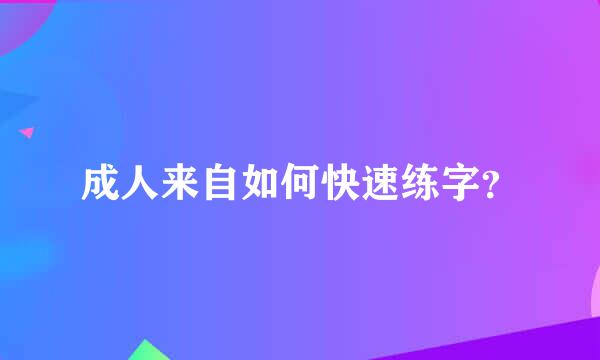 成人来自如何快速练字?